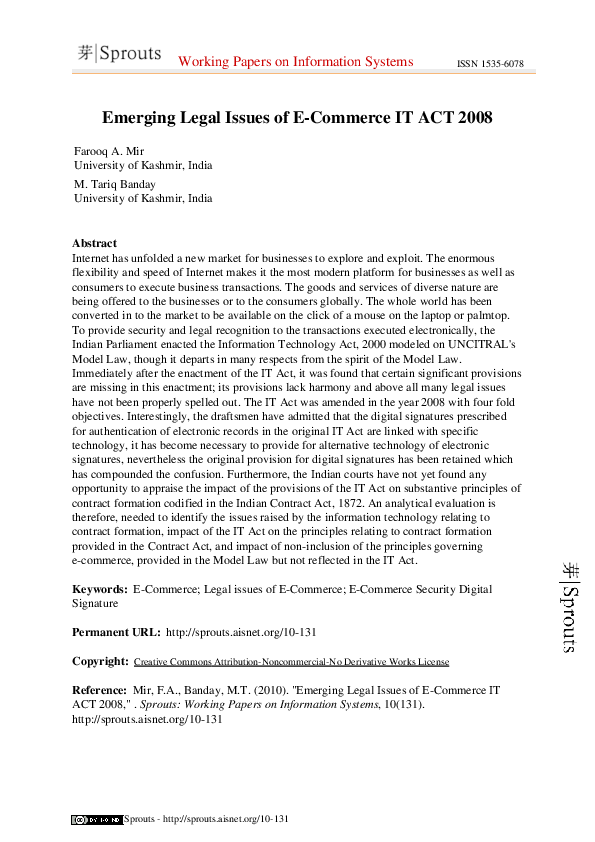 芽|Sprouts Working Papers on Information Systems ISSN 1535-6078

Emerging Legal Issues of E-Commerce IT ACT 2008

Farooq A. Mir
University of Kashmir, India

M. Tariq Banday
University of Kashmir, India

Abstract
Internet has unfolded a new market for businesses to explore and exploit. The enormous flexibility and speed of Internet makes it the most modern platform for businesses as well as consumers to execute business transactions. The goods and services of diverse nature are being offered to the businesses or to the consumers globally. The whole world has been converted in to the market to be available on the click of a mouse on the laptop or palmtop. To provide security and legal recognition to the transactions executed electronically, the Indian Parliament enacted the Information Technology Act, 2000 modeled on UNCITRAL's Model Law, though it departs in many respects from the spirit of the Model Law. Immediately after the enactment of the IT Act, it was found that certain significant provisions are missing in this enactment; its provisions lack harmony and above all many legal issues have not been properly spelled out. The IT Act was amended in the year 2008 with four fold objectives. Interestingly, the draftsmen have admitted that the digital signatures prescribed for authentication of electronic records in the original IT Act are linked with specific technology, it has become necessary to provide for alternative technology of electronic signatures, nevertheless the original provision for digital signatures has been retained which has compounded the confusion. Furthermore, the Indian courts have not yet found any opportunity to appraise the impact of the provisions of the IT Act on substantive principles of contract formation codified in the Indian Contract Act, 1872. An analytical evaluation is therefore, needed to identify the issues raised by the information technology relating to contract formation, impact of the IT Act on the principles relating to contract formation provided in the Contract Act, and impact of non-inclusion of the principles governing e-commerce, provided in the Model Law but not reflected in the IT Act.

Keywords: E-Commerce; Legal issues of E-Commerce; E-Commerce Security Digital Signature

Permanent URL: http://sprouts.aisnet.org/10-131

Copyright: Creative Commons Attribution-Noncommercial-No Derivative Works License

Reference: Mir, F.A., Banday, M.T. (2010). "Emerging Legal Issues of E-Commerce IT ACT 2008," . Sprouts: Working Papers on Information Systems, 10(131). http://sprouts.aisnet.org/10-131

芽|Sprouts

Sprouts - http://sprouts.aisnet.org/10-131